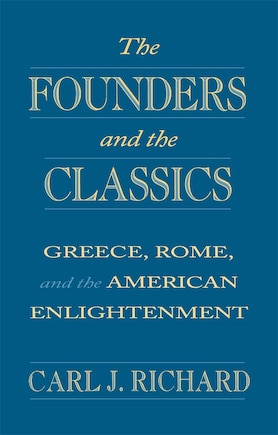 The
FOUNDERS
and the
CLASSICS

GREECE, ROME,
and the AMERICAN
ENLIGHTENMENT

CARL J. RICHARD